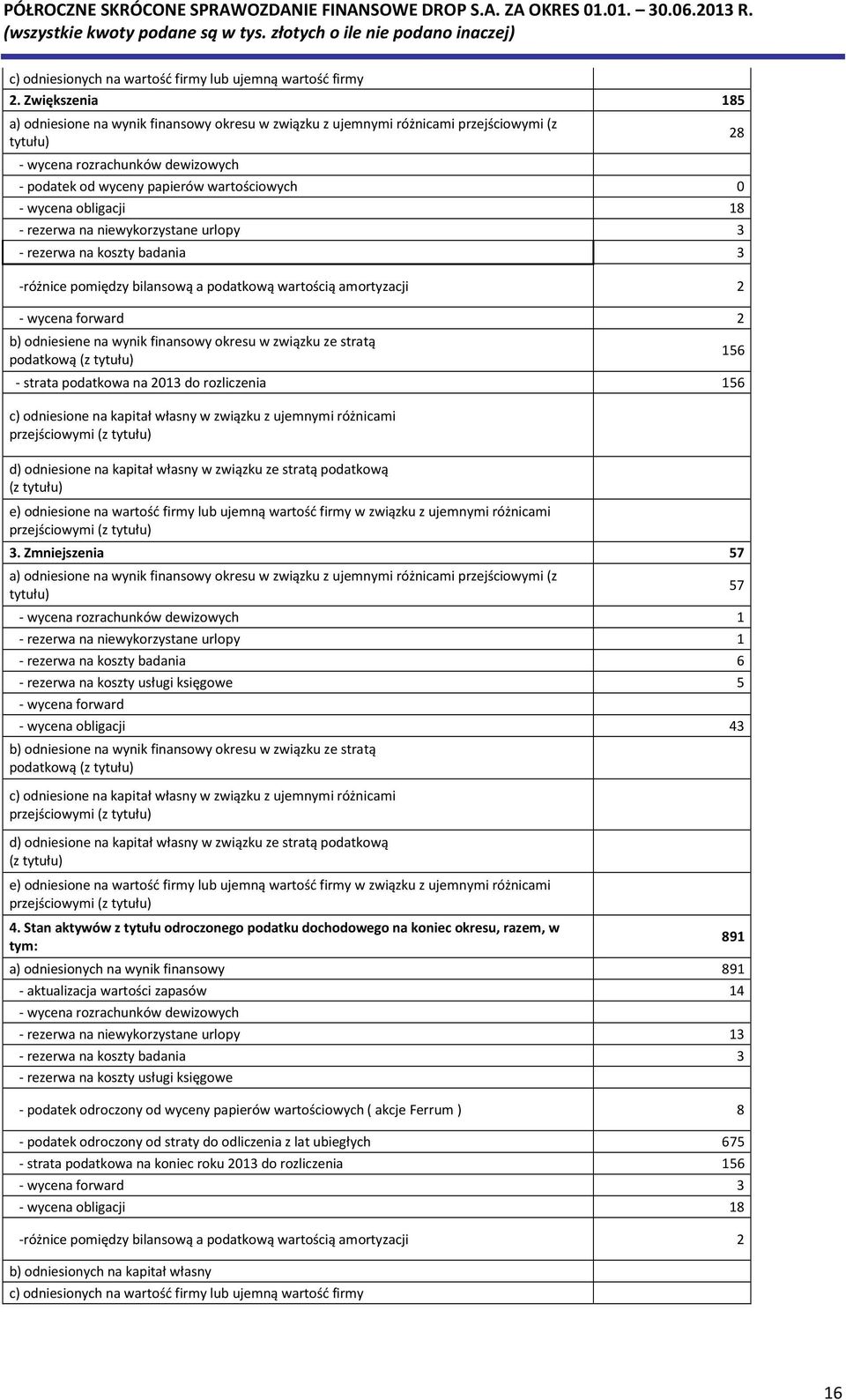 PÓŁROCZNE SKRÓCONE SPRAWOZDANIE FINANSOWE DROP S.A. ZA OKRES 01.01. – 30.06.2013 R.
(wszystkie kwoty podane są w tys. złotych o ile nie podano inaczej)

| | |
|---|---|
| c) odniesionych na wartość firmy lub ujemną wartość firmy | |
| 2. Zwiększenia | 185 |
| a) odniesione na wynik finansowy okresu w związku z ujemnymi różnicami przejściowymi (z tytułu) | 28 |
| - wycena rozrachunków dewizowych | |
| - podatek od wyceny papierów wartościowych | 0 |
| - wycena obligacji | 18 |
| - rezerwa na niewykorzystane urlopy | 3 |
| - rezerwa na koszty badania | 3 |
| -różnice pomiędzy bilansową a podatkową wartością amortyzacji | 2 |
| - wycena forward | 2 |
| b) odniesiene na wynik finansowy okresu w związku ze stratą podatkową (z tytułu) | 156 |
| - strata podatkowa na 2013 do rozliczenia | 156 |
| c) odniesione na kapitał własny w związku z ujemnymi różnicami przejściowymi (z tytułu) | |
| d) odniesione na kapitał własny w związku ze stratą podatkową (z tytułu) | |
| e) odniesione na wartość firmy lub ujemną wartość firmy w związku z ujemnymi różnicami przejściowymi (z tytułu) | |
| 3. Zmniejszenia | 57 |
| a) odniesione na wynik finansowy okresu w związku z ujemnymi różnicami przejściowymi (z tytułu) | 57 |
| - wycena rozrachunków dewizowych | 1 |
| - rezerwa na niewykorzystane urlopy | 1 |
| - rezerwa na koszty badania | 6 |
| - rezerwa na koszty usługi księgowe | 5 |
| - wycena forward | |
| - wycena obligacji | 43 |
| b) odniesione na wynik finansowy okresu w związku ze stratą podatkową (z tytułu) | |
| c) odniesione na kapitał własny w związku z ujemnymi różnicami przejściowymi (z tytułu) | |
| d) odniesione na kapitał własny w związku ze stratą podatkową (z tytułu) | |
| e) odniesione na wartość firmy lub ujemną wartość firmy w związku z ujemnymi różnicami przejściowymi (z tytułu) | |
| 4. Stan aktywów z tytułu odroczonego podatku dochodowego na koniec okresu, razem, w tym: | 891 |
| a) odniesionych na wynik finansowy | 891 |
| - aktualizacja wartości zapasów | 14 |
| - wycena rozrachunków dewizowych | |
| - rezerwa na niewykorzystane urlopy | 13 |
| - rezerwa na koszty badania | 3 |
| - rezerwa na koszty usługi księgowe | |
| - podatek odroczony od wyceny papierów wartościowych ( akcje Ferrum ) | 8 |
| - podatek odroczony od straty do odliczenia z lat ubiegłych | 675 |
| - strata podatkowa na koniec roku 2013 do rozliczenia | 156 |
| - wycena forward | 3 |
| - wycena obligacji | 18 |
| -różnice pomiędzy bilansową a podatkową wartością amortyzacji | 2 |
| b) odniesionych na kapitał własny | |
| c) odniesionych na wartość firmy lub ujemną wartość firmy | |

16